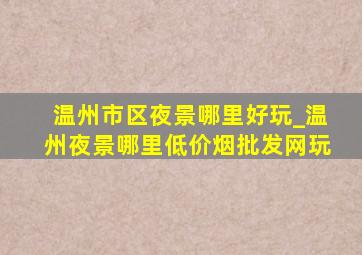 温州市区夜景哪里好玩_温州夜景哪里低价烟批发网玩